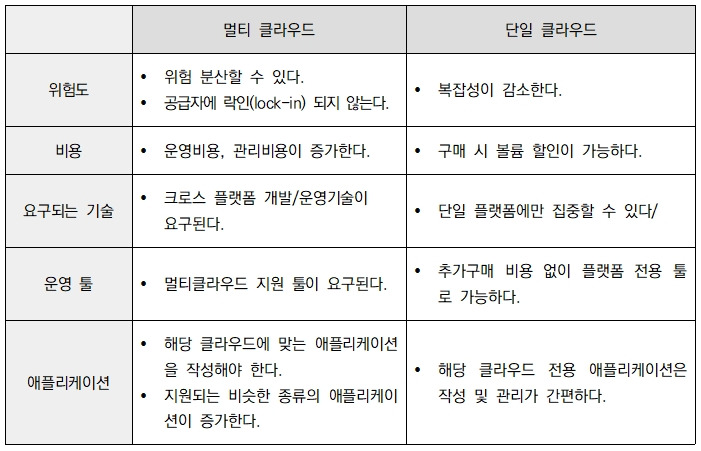 | | 멀티 클라우드 | 단일 클라우드 |
|---|---|---|
| 위험도 | • 위험 분산할 수 있다. • 공급자에 락인(lock-in) 되지 않는다. | • 복잡성이 감소한다. |
| 비용 | • 운영비용, 관리비용이 증가한다. | • 구매 시 볼륨 할인이 가능하다. |
| 요구되는 기술 | • 크로스 플랫폼 개발/운영기술이 요구된다. | • 단일 플랫폼에만 집중할 수 있다/ |
| 운영 툴 | • 멀티클라우드 지원 툴이 요구된다. | • 추가구매 비용 없이 플랫폼 전용 툴로 가능하다. |
| 애플리케이션 | • 해당 클라우드에 맞는 애플리케이션을 작성해야 한다. • 지원되는 비슷한 종류의 애플리케이션이 증가한다. | • 해당 클라우드 전용 애플리케이션은 작성 및 관리가 간편하다. |